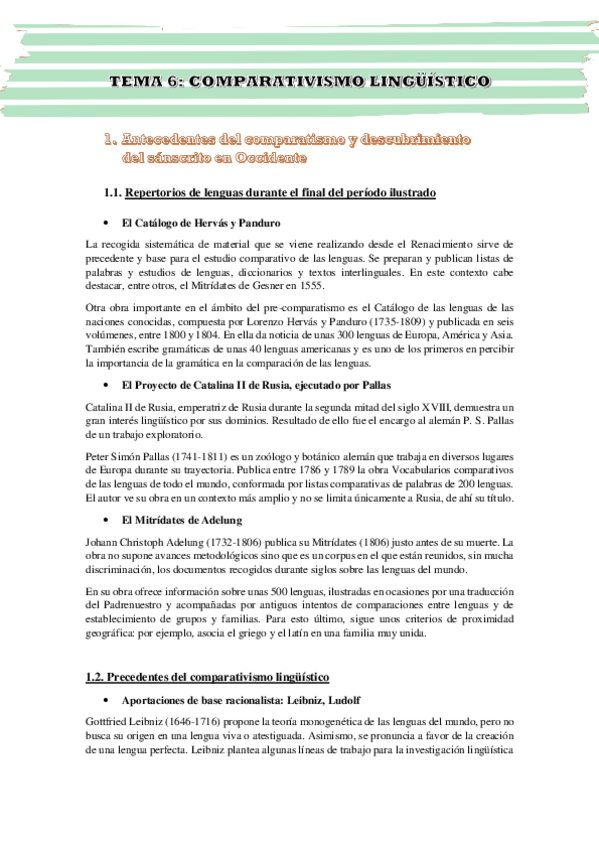 TEMA 6: COMPARATIVISMO LINGÜÍSTICO

1. Antecedentes del comparatismo y descubrimiento del sánscrito en Occidente

1.1. Repertorios de lenguas durante el final del período ilustrado

• El Catálogo de Hervás y Panduro

La recogida sistemática de material que se viene realizando desde el Renacimiento sirve de precedente y base para el estudio comparativo de las lenguas. Se preparan y publican listas de palabras y estudios de lenguas, diccionarios y textos interlinguales. En este contexto cabe destacar, entre otros, el Mitrídates de Gesner en 1555.

Otra obra importante en el ámbito del pre-comparatismo es el Catálogo de las lenguas de las naciones conocidas, compuesta por Lorenzo Hervás y Panduro (1735-1809) y publicada en seis volúmenes, entre 1800 y 1804. En ella da noticia de unas 300 lenguas de Europa, América y Asia. También escribe gramáticas de unas 40 lenguas americanas y es uno de los primeros en percibir la importancia de la gramática en la comparación de las lenguas.

• El Proyecto de Catalina II de Rusia, ejecutado por Pallas

Catalina II de Rusia, emperatriz de Rusia durante la segunda mitad del siglo XVIII, demuestra un gran interés lingüístico por sus dominios. Resultado de ello fue el encargo al alemán P. S. Pallas de un trabajo exploratorio.

Peter Simón Pallas (1741-1811) es un zoólogo y botánico alemán que trabaja en diversos lugares de Europa durante su trayectoria. Publica entre 1786 y 1789 la obra Vocabularios comparativos de las lenguas de todo el mundo, conformada por listas comparativas de palabras de 200 lenguas. El autor ve su obra en un contexto más amplio y no se limita únicamente a Rusia, de ahí su título.

• El Mitrídates de Adelung

Johann Christoph Adelung (1732-1806) publica su Mitrídates (1806) justo antes de su muerte. La obra no supone avances metodológicos sino que es un corpus en el que están reunidos, sin mucha discriminación, los documentos recogidos durante siglos sobre las lenguas del mundo.

En su obra ofrece información sobre unas 500 lenguas, ilustradas en ocasiones por una traducción del Padrenuestro y acompañadas por antiguos intentos de comparaciones entre lenguas y de establecimiento de grupos y familias. Para esto último, sigue unos criterios de proximidad geográfica: por ejemplo, asocia el griego y el latín en una familia muy unida.

1.2. Precedentes del comparativismo lingüístico

• Aportaciones de base racionalista: Leibniz, Ludolf

Gottfried Leibniz (1646-1716) propone la teoría monogenética de las lenguas del mundo, pero no busca su origen en una lengua viva o atestiguada. Asimismo, se pronuncia a favor de la creación de una lengua perfecta. Leibniz plantea algunas líneas de trabajo para la investigación lingüística